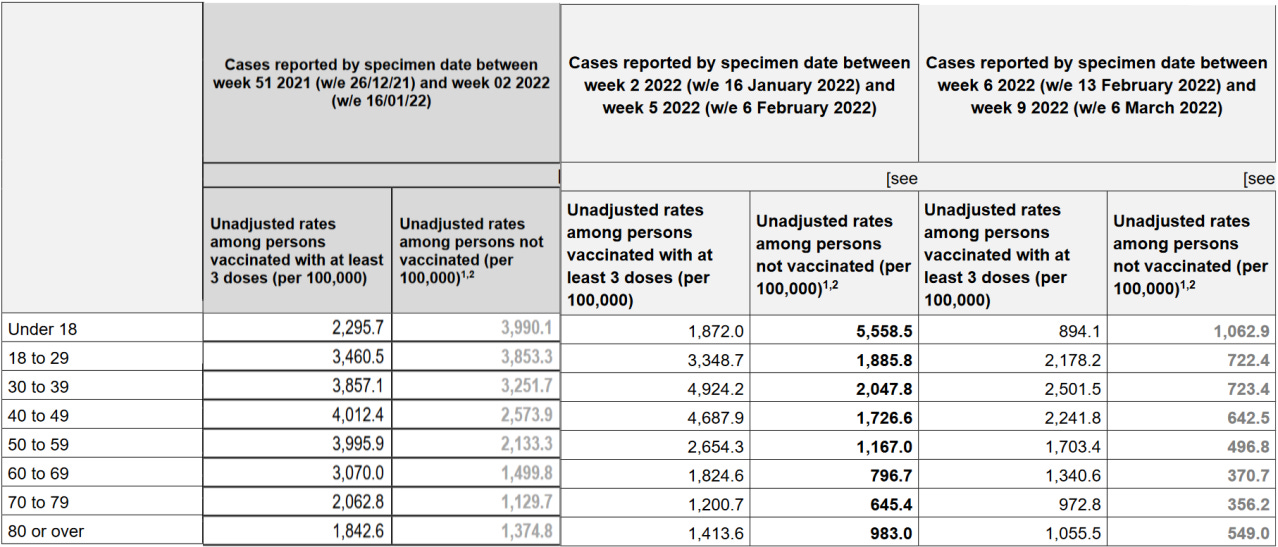 |  | Cases reported by specimen date between week 51 2021 (w/e 26/12/21) and week 02 2022 (w/e 16/01/22) |  | Cases reported by specimen date between week 2 2022 (w/e 16 January 2022) and week 5 2022 (w/e 6 February 2022) |  | Cases reported by specimen date between week 6 2022 (w/e 13 February 2022) and week 9 2022 (w/e 6 March 2022) |  |
|---|---|---|---|---|---|---|
|  |  |  | [see |  | [see |  |
|  | Unadjusted rates among persons vaccinated with at least 3 doses (per 100,000) | Unadjusted rates among persons not vaccinated (per 100,000)$^{1,2}$ | Unadjusted rates among persons vaccinated with at least 3 doses (per 100,000) | Unadjusted rates among persons not vaccinated (per 100,000)$^{1,2}$ | Unadjusted rates among persons vaccinated with at least 3 doses (per 100,000) | Unadjusted rates among persons not vaccinated (per 100,000)$^{1,2}$ |
| Under 18 | 2,295.7 | 3,990.1 | 1,872.0 | 5,558.5 | 894.1 | 1,062.9 |
| 18 to 29 | 3,460.5 | 3,853.3 | 3,348.7 | 1,885.8 | 2,178.2 | 722.4 |
| 30 to 39 | 3,857.1 | 3,251.7 | 4,924.2 | 2,047.8 | 2,501.5 | 723.4 |
| 40 to 49 | 4,012.4 | 2,573.9 | 4,687.9 | 1,726.6 | 2,241.8 | 642.5 |
| 50 to 59 | 3,995.9 | 2,133.3 | 2,654.3 | 1,167.0 | 1,703.4 | 496.8 |
| 60 to 69 | 3,070.0 | 1,499.8 | 1,824.6 | 796.7 | 1,340.6 | 370.7 |
| 70 to 79 | 2,062.8 | 1,129.7 | 1,200.7 | 645.4 | 972.8 | 356.2 |
| 80 or over | 1,842.6 | 1,374.8 | 1,413.6 | 983.0 | 1,055.5 | 549.0 |